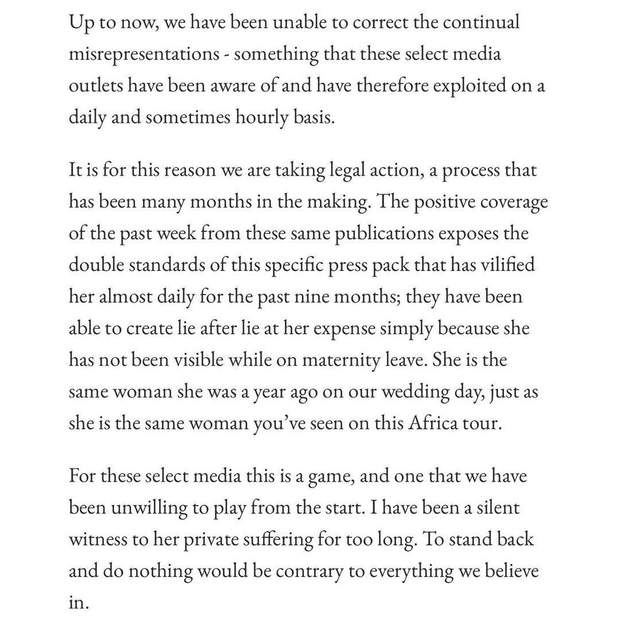 Up to now, we have been unable to correct the continual misrepresentations - something that these select media outlets have been aware of and have therefore exploited on a daily and sometimes hourly basis.

It is for this reason we are taking legal action, a process that has been many months in the making. The positive coverage of the past week from these same publications exposes the double standards of this specific press pack that has vilified her almost daily for the past nine months; they have been able to create lie after lie at her expense simply because she has not been visible while on maternity leave. She is the same woman she was a year ago on our wedding day, just as she is the same woman you've seen on this Africa tour.

For these select media this is a game, and one that we have been unwilling to play from the start. I have been a silent witness to her private suffering for too long. To stand back and do nothing would be contrary to everything we believe in.